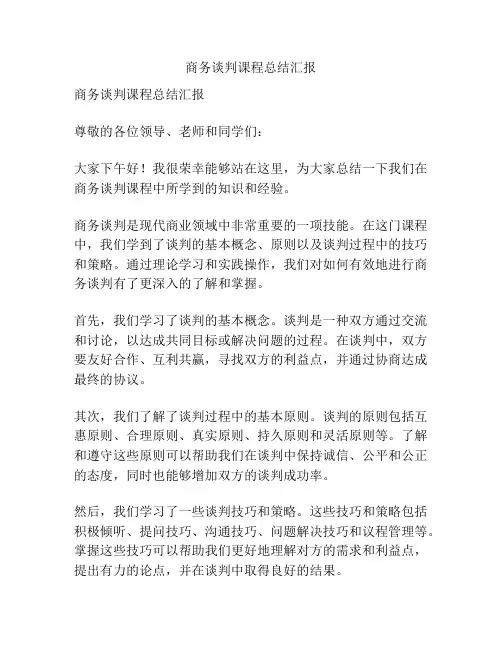 商务谈判课程总结汇报

商务谈判课程总结汇报

尊敬的各位领导、老师和同学们：

大家下午好！我很荣幸能够站在这里，为大家总结一下我们在商务谈判课程中所学到的知识和经验。

商务谈判是现代商业领域中非常重要的一项技能。在这门课程中，我们学到了谈判的基本概念、原则以及谈判过程中的技巧和策略。通过理论学习和实践操作，我们对如何有效地进行商务谈判有了更深入的了解和掌握。

首先，我们学习了谈判的基本概念。谈判是一种双方通过交流和讨论，以达成共同目标或解决问题的过程。在谈判中，双方要友好合作、互利共赢，寻找双方的利益点，并通过协商达成最终的协议。

其次，我们了解了谈判过程中的基本原则。谈判的原则包括互惠原则、合理原则、真实原则、持久原则和灵活原则等。了解和遵守这些原则可以帮助我们在谈判中保持诚信、公平和公正的态度，同时也能够增加双方的谈判成功率。

然后，我们学习了一些谈判技巧和策略。这些技巧和策略包括积极倾听、提问技巧、沟通技巧、问题解决技巧和议程管理等。掌握这些技巧可以帮助我们更好地理解对方的需求和利益点，提出有力的论点，并在谈判中取得良好的结果。